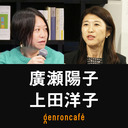 廣瀬陽子
上田洋子
genroncafé